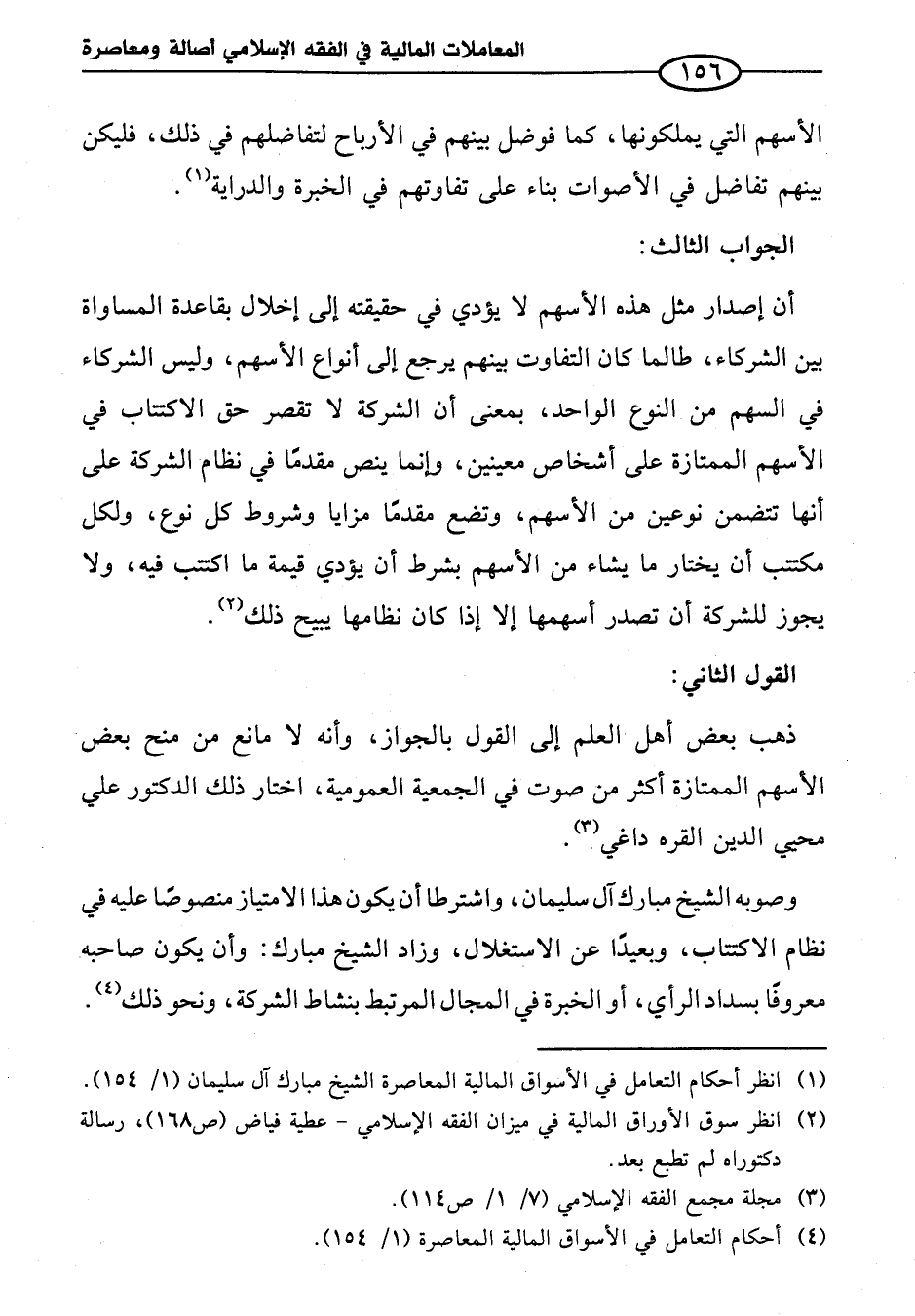 المعاملات المالية في الفقه الإسلامي أصالة ومعاصرة

١٥٦

الأسهم التي يملكونها، كما فوضل بينهم في الأرباح لتفاضلهم في ذلك، فليكن بينهم تفاضل في الأصوات بناء على تفاوتهم في الخبرة والدراية$^{(١)}$.

الجواب الثالث:

أن إصدار مثل هذه الأسهم لا يؤدي في حقيقته إلى إخلال بقاعدة المساواة بين الشركاء، طالما كان التفاوت بينهم يرجع إلى أنواع الأسهم، وليس الشركاء في السهم من النوع الواحد، بمعنى أن الشركة لا تقصر حق الاكتتاب في الأسهم الممتازة على أشخاص معينين، وإنما ينص مقدمًا في نظام الشركة على أنها تتضمن نوعين من الأسهم، وتضع مقدمًا مزايا وشروط كل نوع، ولكل مكتتب أن يختار ما يشاء من الأسهم بشرط أن يؤدي قيمة ما اكتتب فيه، ولا يجوز للشركة أن تصدر أسهمها إلا إذا كان نظامها يبيح ذلك$^{(٢)}$.

القول الثاني:

ذهب بعض أهل العلم إلى القول بالجواز، وأنه لا مانع من منح بعض الأسهم الممتازة أكثر من صوت في الجمعية العمومية، اختار ذلك الدكتور علي محيي الدين القره داغي$^{(٣)}$.

وصوبه الشيخ مبارك آل سليمان، واشترطا أن يكون هذا الامتياز منصوصًا عليه في نظام الاكتتاب، وبعيدًا عن الاستغلال، وزاد الشيخ مبارك: وأن يكون صاحبه معروفًا بسداد الرأي، أو الخبرة في المجال المرتبط بنشاط الشركة، ونحو ذلك$^{(٤)}$.

(١) انظر أحكام التعامل في الأسواق المالية المعاصرة الشيخ مبارك آل سليمان (١/ ١٥٤).
(٢) انظر سوق الأوراق المالية في ميزان الفقه الإسلامي - عطية فياض (ص١٦٨)، رسالة دكتوراه لم تطبع بعد.
(٣) مجلة مجمع الفقه الإسلامي (٧/ ١/ ص١١٤).
(٤) أحكام التعامل في الأسواق المالية المعاصرة (١/ ١٥٤).